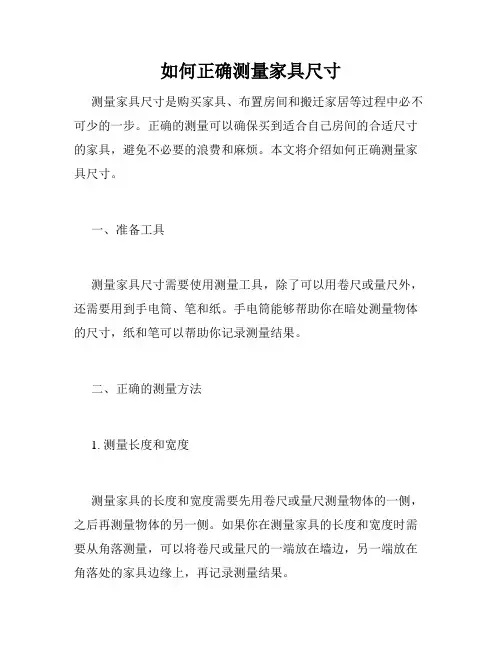 如何正确测量家具尺寸

测量家具尺寸是购买家具、布置房间和搬迁家居等过程中必不可少的一步。正确的测量可以确保买到适合自己房间的合适尺寸的家具，避免不必要的浪费和麻烦。本文将介绍如何正确测量家具尺寸。

一、准备工具

测量家具尺寸需要使用测量工具，除了可以用卷尺或量尺外，还需要用到手电筒、笔和纸。手电筒能够帮助你在暗处测量物体的尺寸，纸和笔可以帮助你记录测量结果。

二、正确的测量方法

1. 测量长度和宽度

测量家具的长度和宽度需要先用卷尺或量尺测量物体的一侧，之后再测量物体的另一侧。如果你在测量家具的长度和宽度时需要从角落测量，可以将卷尺或量尺的一端放在墙边，另一端放在角落处的家具边缘上，再记录测量结果。